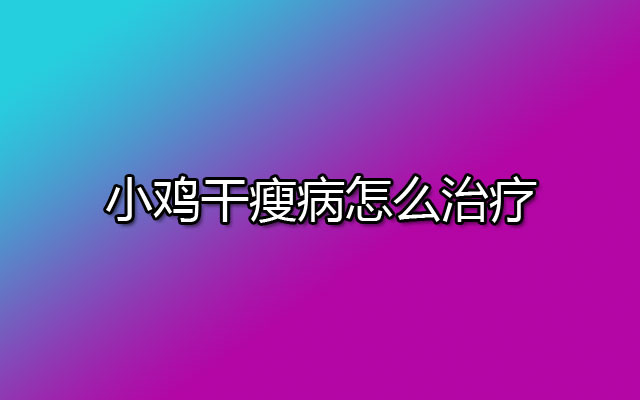 小鸡干瘦病怎么治疗